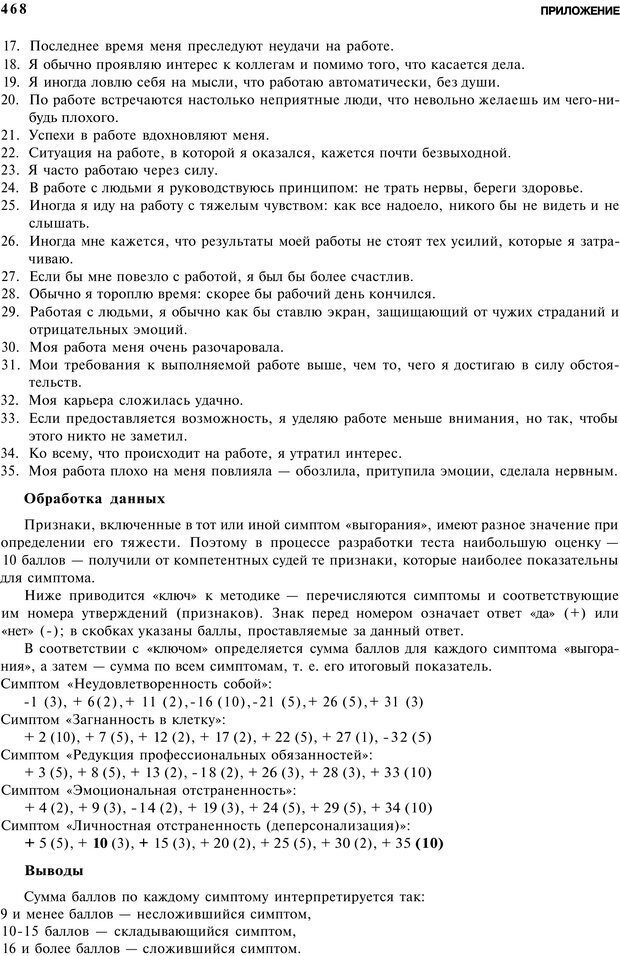 468 ПРИЛОЖЕНИЕ

17. Последнее время меня преследуют неудачи на работе.
18. Я обычно проявляю интерес к коллегам и помимо того, что касается дела.
19. Я иногда ловлю себя на мысли, что работаю автоматически, без души.
20. По работе встречаются настолько неприятные люди, что невольно желаешь им чего-нибудь плохого.
21. Успехи в работе вдохновляют меня.
22. Ситуация на работе, в которой я оказался, кажется почти безвыходной.
23. Я часто работаю через силу.
24. В работе с людьми я руководствуюсь принципом: не трать нервы, береги здоровье.
25. Иногда я иду на работу с тяжелым чувством: как все надоело, никого бы не видеть и не слышать.
26. Иногда мне кажется, что результаты моей работы не стоят тех усилий, которые я затрачиваю.
27. Если бы мне повезло с работой, я был бы более счастлив.
28. Обычно я тороплю время: скорее бы рабочий день кончился.
29. Работая с людьми, я обычно как бы ставлю экран, защищающий от чужих страданий и отрицательных эмоций.
30. Моя работа меня очень разочаровала.
31. Мои требования к выполняемой работе выше, чем то, чего я достигаю в силу обстоятельств.
32. Моя карьера сложилась удачно.
33. Если предоставляется возможность, я уделяю работе меньше внимания, но так, чтобы этого никто не заметил.
34. Ко всему, что происходит на работе, я утратил интерес.
35. Моя работа плохо на меня повлияла — обозлила, притупила эмоции, сделала нервным.

Обработка данных

Признаки, включенные в тот или иной симптом «выгорания», имеют разное значение при определении его тяжести. Поэтому в процессе разработки теста наибольшую оценку — 10 баллов — получили от компетентных судей те признаки, которые наиболее показательны для симптома.

Ниже приводится «ключ» к методике — перечисляются симптомы и соответствующие им номера утверждений (признаков). Знак перед номером означает ответ «да» (+) или «нет» (-); в скобках указаны баллы, проставляемые за данный ответ.

В соответствии с «ключом» определяется сумма баллов для каждого симптома «выгорания», а затем — сумма по всем симптомам, т. е. его итоговый показатель.

Симптом «Неудовлетворенность собой»:
-1 (3), + 6(2), + 11 (2), -16 (10), -21 (5), + 26 (5), + 31 (3)
Симптом «Загнанность в клетку»:
+ 2 (10), + 7 (5), + 12 (2), + 17 (2), + 22 (5), + 27 (1), - 32 (5)
Симптом «Редукция профессиональных обязанностей»:
+ 3 (5), + 8 (5), + 13 (2), - 18 (2), + 26 (3), + 28 (3), + 33 (10)
Симптом «Эмоциональная отстраненность»:
+ 4 (2), + 9 (3), - 14 (2), + 19 (3), + 24 (5), + 29 (5), + 34 (10)
Симптом «Личностная отстраненность (деперсонализация)»:
+ 5 (5), + 10 (3), + 15 (3), + 20 (2), + 25 (5), + 30 (2), + 35 (10)

Выводы

Сумма баллов по каждому симптому интерпретируется так:
9 и менее баллов — несложившийся симптом,
10-15 баллов — складывающийся симптом,
16 и более баллов — сложившийся симптом.